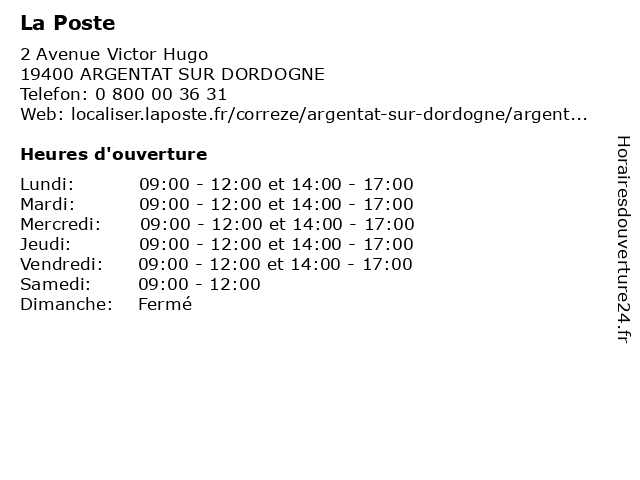 La Poste

2 Avenue Victor Hugo
19400 ARGENTAT SUR DORDOGNE
Telefon: 0 800 00 36 31
Web: localiser.laposte.fr/correze/argentat-sur-dordogne/argent...

Heures d'ouverture

| | |
|---|---|
| Lundi: | 09:00 - 12:00 et 14:00 - 17:00 |
| Mardi: | 09:00 - 12:00 et 14:00 - 17:00 |
| Mercredi: | 09:00 - 12:00 et 14:00 - 17:00 |
| Jeudi: | 09:00 - 12:00 et 14:00 - 17:00 |
| Vendredi: | 09:00 - 12:00 et 14:00 - 17:00 |
| Samedi: | 09:00 - 12:00 |
| Dimanche: | Fermé |

Horairesdouverture24.fr